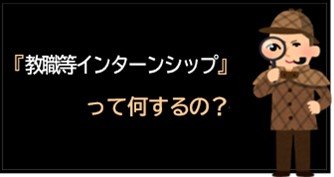 『教職等インターンシップ』

って何するの？